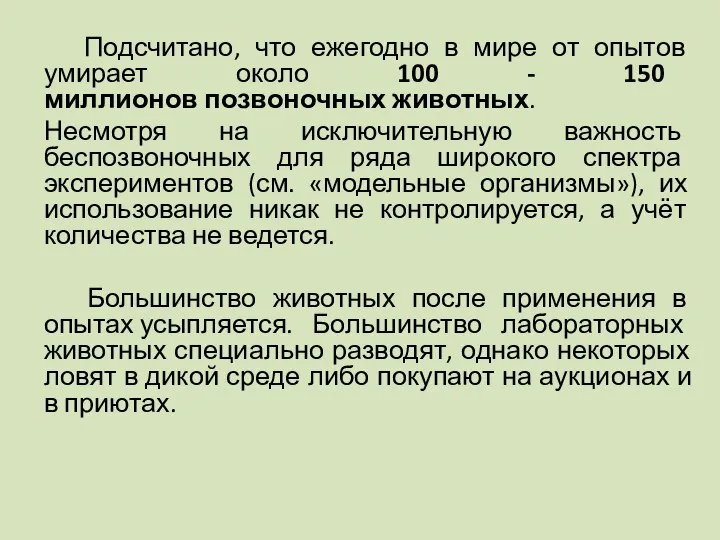 Подсчитано, что ежегодно в мире от опытов умирает около 100 - 150 миллионов позвоночных животных.

Несмотря на исключительную важность беспозвоночных для ряда широкого спектра экспериментов (см. «модельные организмы»), их использование никак не контролируется, а учёт количества не ведется.

Большинство животных после применения в опытах усыпляется. Большинство лабораторных животных специально разводят, однако некоторых ловят в дикой среде либо покупают на аукционах и в приютах.